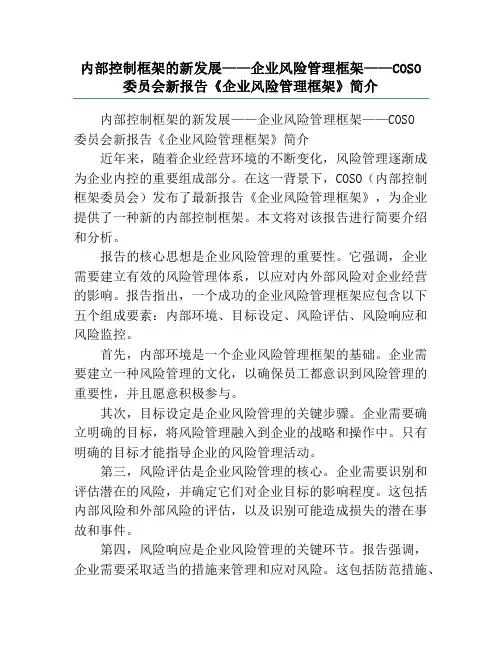 内部控制框架的新发展——企业风险管理框架——COSO委员会新报告《企业风险管理框架》简介

内部控制框架的新发展——企业风险管理框架——COSO委员会新报告《企业风险管理框架》简介

近年来，随着企业经营环境的不断变化，风险管理逐渐成为企业内控的重要组成部分。在这一背景下，COSO（内部控制框架委员会）发布了最新报告《企业风险管理框架》，为企业提供了一种新的内部控制框架。本文将对该报告进行简要介绍和分析。

报告的核心思想是企业风险管理的重要性。它强调，企业需要建立有效的风险管理体系，以应对内外部风险对企业经营的影响。报告指出，一个成功的企业风险管理框架应包含以下五个组成要素：内部环境、目标设定、风险评估、风险响应和风险监控。

首先，内部环境是一个企业风险管理框架的基础。企业需要建立一种风险管理的文化，以确保员工都意识到风险管理的重要性，并且愿意积极参与。

其次，目标设定是企业风险管理的关键步骤。企业需要确立明确的目标，将风险管理融入到企业的战略和操作中。只有明确的目标才能指导企业的风险管理活动。

第三，风险评估是企业风险管理的核心。企业需要识别和评估潜在的风险，并确定它们对企业目标的影响程度。这包括内部风险和外部风险的评估，以及识别可能造成损失的潜在事故和事件。

第四，风险响应是企业风险管理的关键环节。报告强调，企业需要采取适当的措施来管理和应对风险。这包括防范措施、